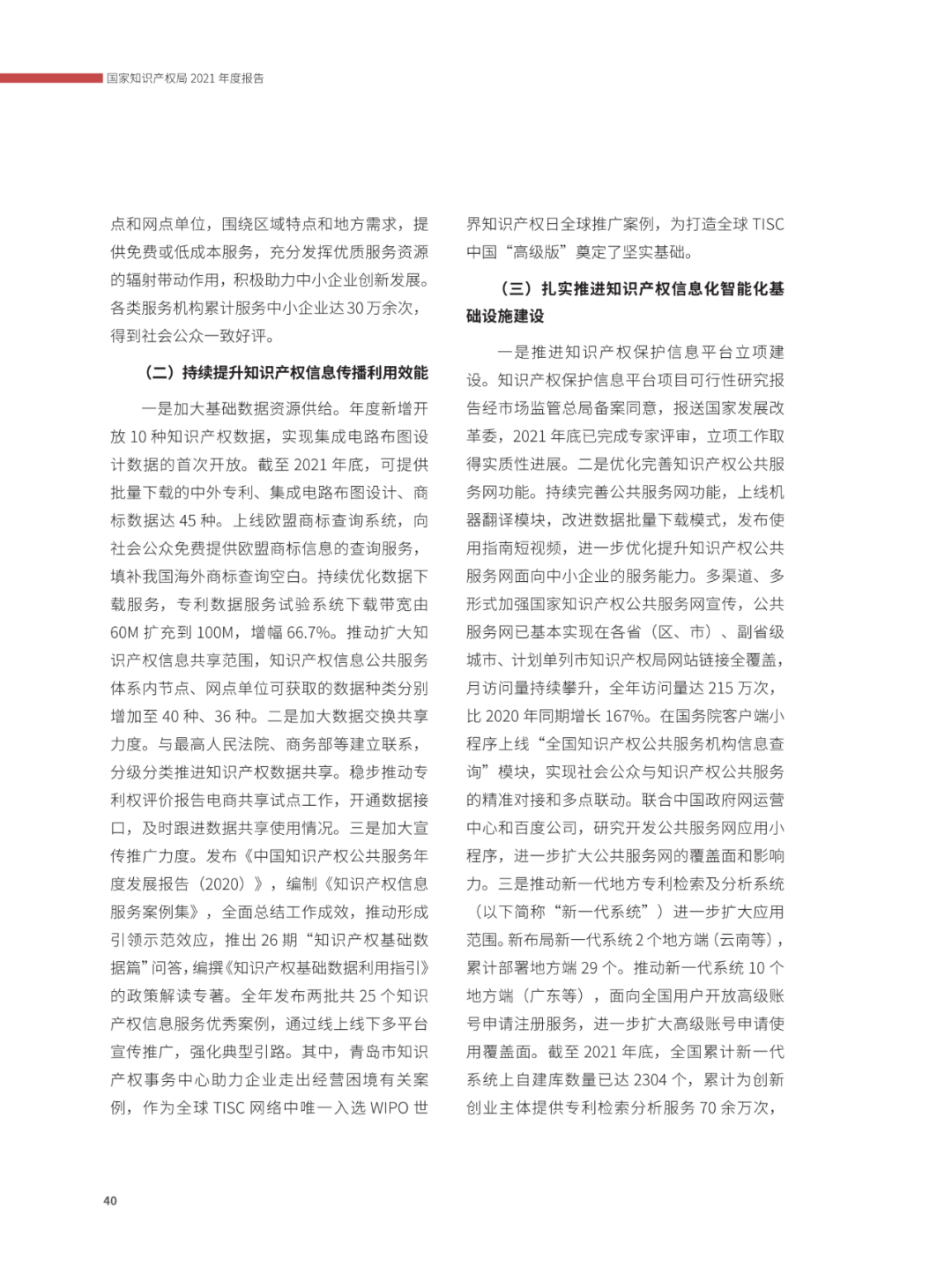 国家知识产权局 2021 年度报告

点和网点单位，围绕区域特点和地方需求，提供免费或低成本服务，充分发挥优质服务资源的辐射带动作用，积极助力中小企业创新发展。各类服务机构累计服务中小企业达 30 万余次，得到社会公众一致好评。

（二）持续提升知识产权信息传播利用效能

一是加大基础数据资源供给。年度新增开放 10 种知识产权数据，实现集成电路布图设计数据的首次开放。截至 2021 年底，可提供批量下载的中外专利、集成电路布图设计、商标数据达 45 种。上线欧盟商标查询系统，向社会公众免费提供欧盟商标信息的查询服务，填补我国海外商标查询空白。持续优化数据下载服务，专利数据服务试验系统下载带宽由 60M 扩充到 100M，增幅 66.7%。推动扩大知识产权信息共享范围，知识产权信息公共服务体系内节点、网点单位可获取的数据种类分别增加至 40 种、36 种。二是加大数据交换共享力度。与最高人民法院、商务部等建立联系，分级分类推进知识产权数据共享。稳步推动专利权评价报告电商共享试点工作，开通数据接口，及时跟进数据共享使用情况。三是加大宣传推广力度。发布《中国知识产权公共服务年度发展报告（2020）》，编制《知识产权信息服务案例集》，全面总结工作成效，推动形成引领示范效应，推出 26 期“知识产权基础数据篇”问答，编撰《知识产权基础数据利用指引》的政策解读专著。全年发布两批共 25 个知识产权信息服务优秀案例，通过线上线下多平台宣传推广，强化典型引路。其中，青岛市知识产权事务中心助力企业走出经营困境有关案例，作为全球 TISC 网络中唯一入选 WIPO 世界知识产权日全球推广案例，为打造全球 TISC 中国“高级版”奠定了坚实基础。

（三）扎实推进知识产权信息化智能化基础设施建设

一是推进知识产权保护信息平台立项建设。知识产权保护信息平台项目可行性研究报告经市场监管总局备案同意，报送国家发展改革委，2021 年底已完成专家评审，立项工作取得实质性进展。二是优化完善知识产权公共服务网功能。持续完善公共服务网功能，上线机器翻译模块，改进数据批量下载模式，发布使用指南短视频，进一步优化提升知识产权公共服务网面向中小企业的服务能力。多渠道、多形式加强国家知识产权公共服务网宣传，公共服务网已基本实现在各省（区、市）、副省级城市、计划单列市知识产权局网站链接全覆盖，月访问量持续攀升，全年访问量达 215 万次，比 2020 年同期增长 167%。在国务院客户端小程序上线“全国知识产权公共服务机构信息查询”模块，实现社会公众与知识产权公共服务的精准对接和多点联动。联合中国政府网运营中心和百度公司，研究开发公共服务网应用小程序，进一步扩大公共服务网的覆盖面和影响力。三是推动新一代地方专利检索及分析系统（以下简称“新一代系统”）进一步扩大应用范围。新布局新一代系统 2 个地方端（云南等），累计部署地方端 29 个。推动新一代系统 10 个地方端（广东等），面向全国用户开放高级账号申请注册服务，进一步扩大高级账号申请使用覆盖面。截至 2021 年底，全国累计新一代系统上自建库数量已达 2304 个，累计为创新创业主体提供专利检索分析服务 70 余万次，

40